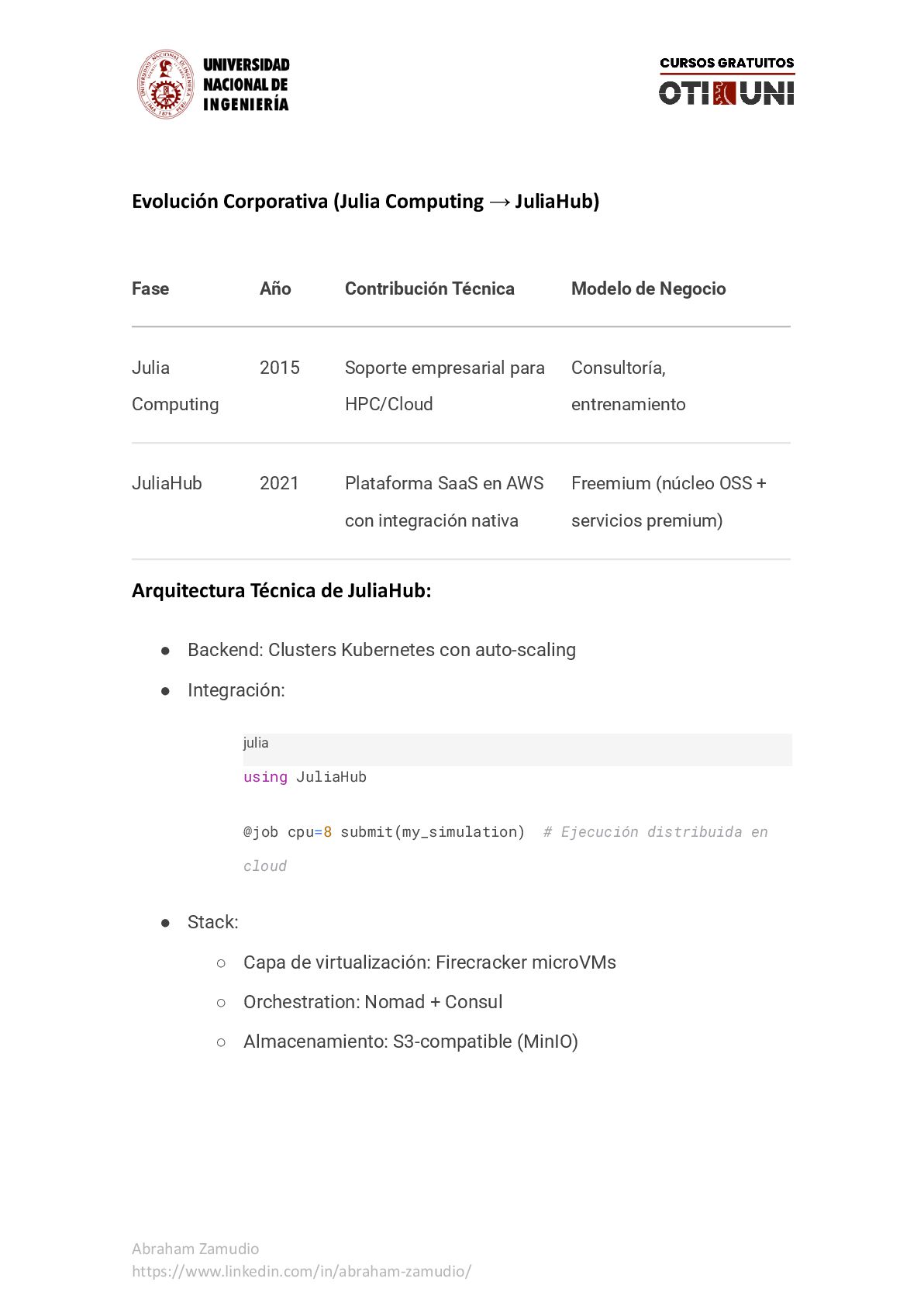 UNIVERSIDAD NACIONAL DE INGENIERÍA

CURSOS GRATUITOS
OTI UNI

Evolución Corporativa (Julia Computing → JuliaHub)

| Fase | Año | Contribución Técnica | Modelo de Negocio |
|---|---|---|---|
| Julia Computing | 2015 | Soporte empresarial para HPC/Cloud | Consultoría, entrenamiento |
| JuliaHub | 2021 | Plataforma SaaS en AWS con integración nativa | Freemium (núcleo OSS + servicios premium) |

Arquitectura Técnica de JuliaHub:

● Backend: Clusters Kubernetes con auto-scaling
● Integración:

julia
using JuliaHub

@job cpu=8 submit(my_simulation) # Ejecución distribuida en cloud

● Stack:
○ Capa de virtualización: Firecracker microVMs
○ Orchestration: Nomad + Consul
○ Almacenamiento: S3-compatible (MinIO)

Abraham Zamudio
https://www.linkedin.com/in/abraham-zamudio/